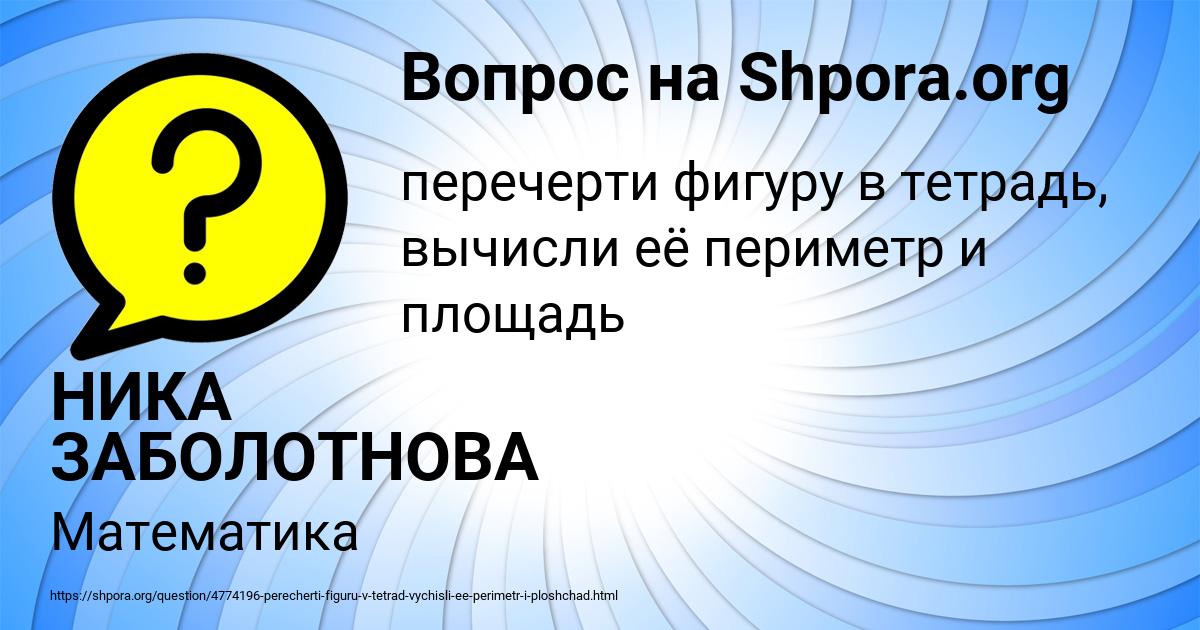 Вопрос на Shpora.org

?

перечерти фигуру в тетрадь, вычисли её периметр и площадь

НИКА ЗАБОЛОТНОВА

Математика

https://shpora.org/question/4774196-perecherti-figuru-v-tetrad-vychisli-ee-perimetr-i-ploshchad.html